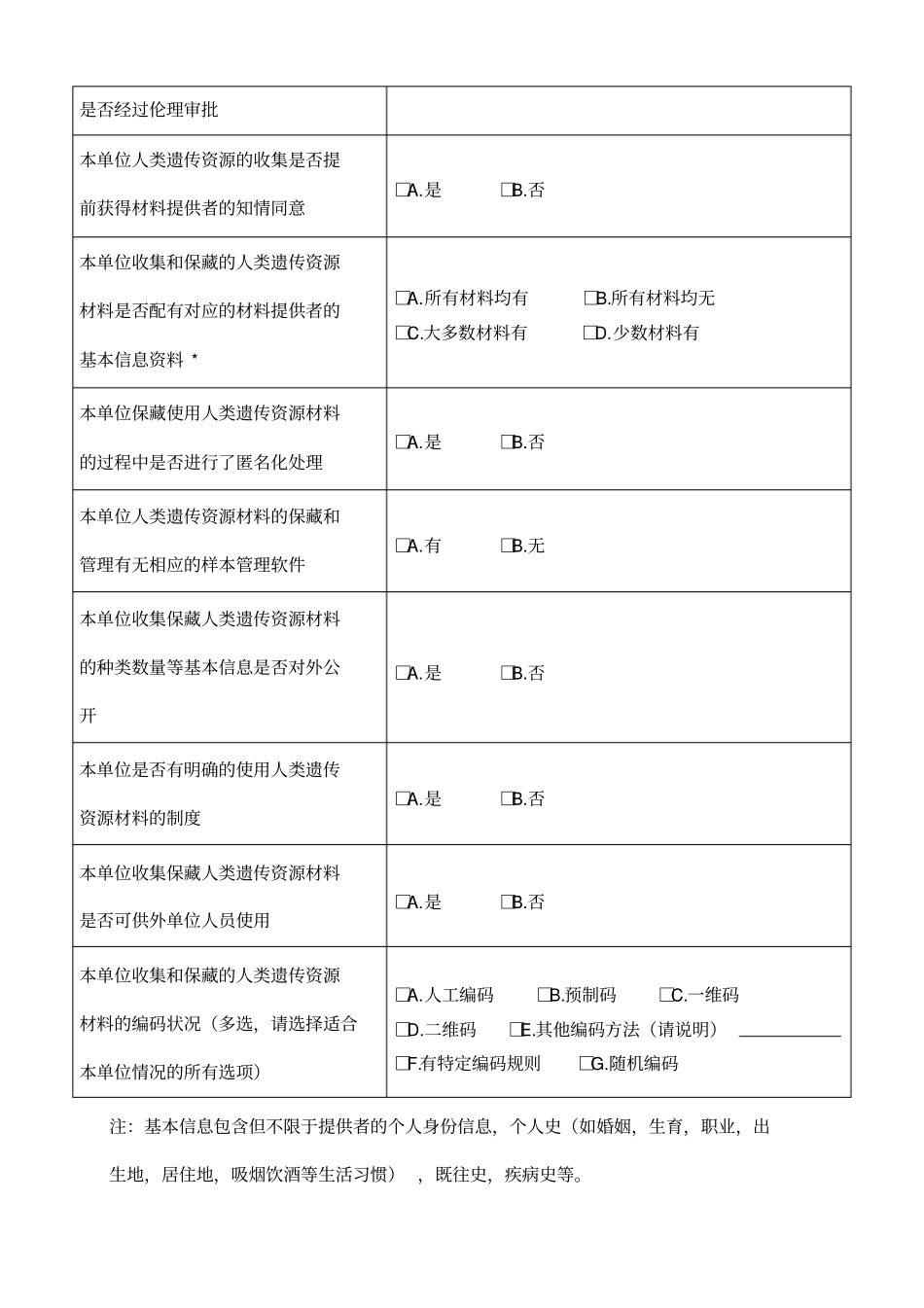 | | |
|---|---|
| 是否经过伦理审批 | |
| 本单位人类遗传资源的收集是否提前获得材料提供者的知情同意 | □A.是 □B.否 |
| 本单位收集和保藏的人类遗传资源材料是否配有对应的材料提供者的基本信息资料 * | □A.所有材料均有 □B.所有材料均无 □C.大多数材料有 □D.少数材料有 |
| 本单位保藏使用人类遗传资源材料的过程中是否进行了匿名化处理 | □A.是 □B.否 |
| 本单位人类遗传资源材料的保藏和管理有无相应的样本管理软件 | □A.有 □B.无 |
| 本单位收集保藏人类遗传资源材料的种类数量等基本信息是否对外公开 | □A.是 □B.否 |
| 本单位是否有明确的使用人类遗传资源材料的制度 | □A.是 □B.否 |
| 本单位收集保藏人类遗传资源材料是否可供外单位人员使用 | □A.是 □B.否 |
| 本单位收集和保藏的人类遗传资源材料的编码状况（多选，请选择适合本单位情况的所有选项） | □A.人工编码 □B.预制码 □C.一维码 □D.二维码 □E.其他编码方法（请说明） ____________ □F.有特定编码规则 □G.随机编码 |

注：基本信息包含但不限于提供者的个人身份信息，个人史（如婚姻，生育，职业，出生地，居住地，吸烟饮酒等生活习惯），既往史，疾病史等。